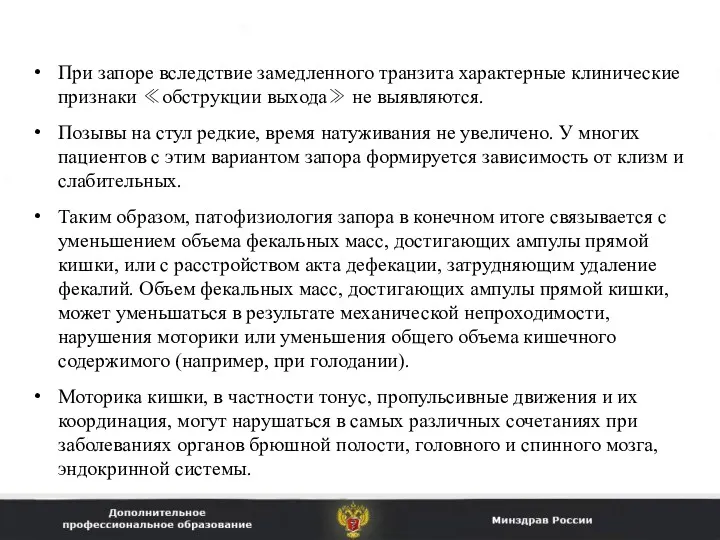 • При запоре вследствие замедленного транзита характерные клинические признаки ≪обструкции выхода≫ не выявляются.

• Позывы на стул редкие, время натуживания не увеличено. У многих пациентов с этим вариантом запора формируется зависимость от клизм и слабительных.

• Таким образом, патофизиология запора в конечном итоге связывается с уменьшением объема фекальных масс, достигающих ампулы прямой кишки, или с расстройством акта дефекации, затрудняющим удаление фекалий. Объем фекальных масс, достигающих ампулы прямой кишки, может уменьшаться в результате механической непроходимости, нарушения моторики или уменьшения общего объема кишечного содержимого (например, при голодании).

• Моторика кишки, в частности тонус, пропульсивные движения и их координация, могут нарушаться в самых различных сочетаниях при заболеваниях органов брюшной полости, головного и спинного мозга, эндокринной системы.

Дополнительное профессиональное образование

Минздрав России